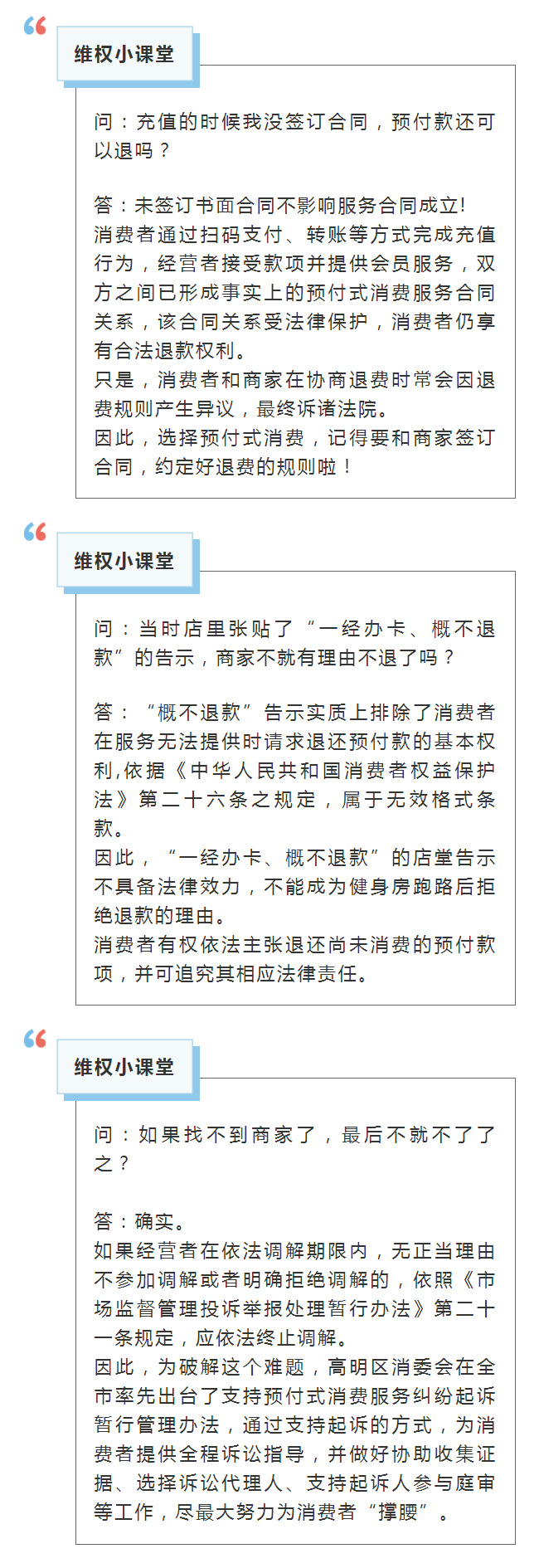 维权小课堂

问：充值的时候我没签订合同，预付款还可以退吗？

答：未签订书面合同不影响服务合同成立!
消费者通过扫码支付、转账等方式完成充值行为，经营者接受款项并提供会员服务，双方之间已形成事实上的预付式消费服务合同关系，该合同关系受法律保护，消费者仍享有合法退款权利。
只是，消费者和商家在协商退费时常会因退费规则产生异议，最终诉诸法院。
因此，选择预付式消费，记得要和商家签订合同，约定好退费的规则啦！

维权小课堂

问：当时店里张贴了“一经办卡、概不退款”的告示，商家不就有理由不退了吗？

答：“概不退款”告示实质上排除了消费者在服务无法提供时请求退还预付款的基本权利,依据《中华人民共和国消费者权益保护法》第二十六条之规定，属于无效格式条款。
因此，“一经办卡、概不退款”的店堂告示不具备法律效力，不能成为健身房跑路后拒绝退款的理由。
消费者有权依法主张退还尚未消费的预付款项，并可追究其相应法律责任。

维权小课堂

问：如果找不到商家了，最后不就不了了之？

答：确实。
如果经营者在依法调解期限内，无正当理由不参加调解或者明确拒绝调解的，依照《市场监督管理投诉举报处理暂行办法》第二十一条规定，应依法终止调解。
因此，为破解这个难题，高明区消委会在全市率先出台了支持预付式消费服务纠纷起诉暂行管理办法，通过支持起诉的方式，为消费者提供全程诉讼指导，并做好协助收集证据、选择诉讼代理人、支持起诉人参与庭审等工作，尽最大努力为消费者“撑腰”。